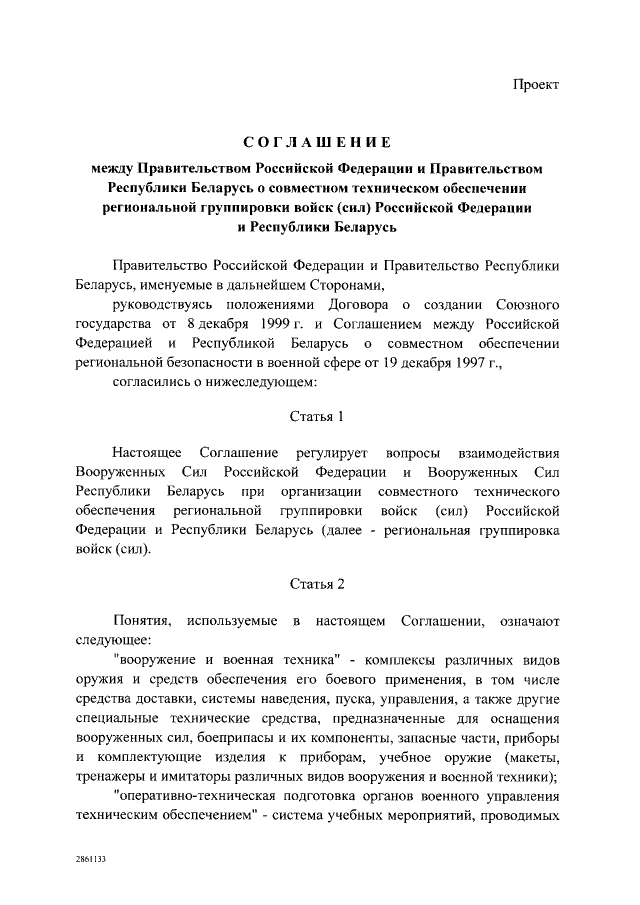 Проект

СОГЛАШЕНИЕ

между Правительством Российской Федерации и Правительством Республики Беларусь о совместном техническом обеспечении региональной группировки войск (сил) Российской Федерации и Республики Беларусь

Правительство Российской Федерации и Правительство Республики Беларусь, именуемые в дальнейшем Сторонами,

руководствуясь положениями Договора о создании Союзного государства от 8 декабря 1999 г. и Соглашением между Российской Федерацией и Республикой Беларусь о совместном обеспечении региональной безопасности в военной сфере от 19 декабря 1997 г.,

согласились о нижеследующем:

Статья 1

Настоящее Соглашение регулирует вопросы взаимодействия Вооруженных Сил Российской Федерации и Вооруженных Сил Республики Беларусь при организации совместного технического обеспечения региональной группировки войск (сил) Российской Федерации и Республики Беларусь (далее - региональная группировка войск (сил).

Статья 2

Понятия, используемые в настоящем Соглашении, означают следующее:

"вооружение и военная техника" - комплексы различных видов оружия и средств обеспечения его боевого применения, в том числе средства доставки, системы наведения, пуска, управления, а также другие специальные технические средства, предназначенные для оснащения вооруженных сил, боеприпасы и их компоненты, запасные части, приборы и комплектующие изделия к приборам, учебное оружие (макеты, тренажеры и имитаторы различных видов вооружения и военной техники);

"оперативно-техническая подготовка органов военного управления техническим обеспечением" - система учебных мероприятий, проводимых

2861133